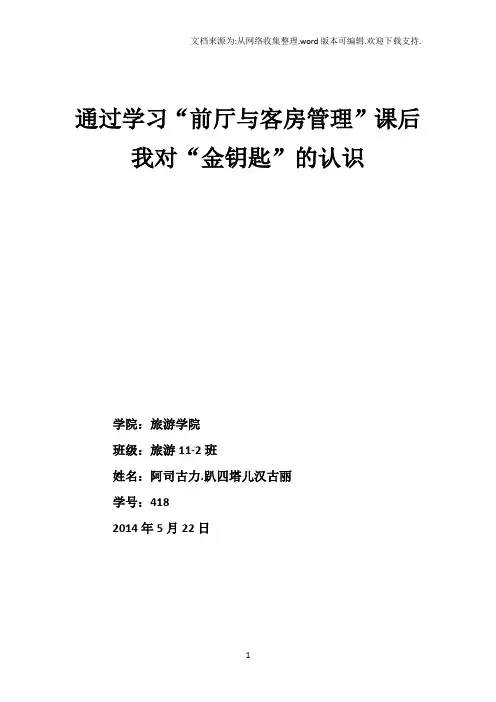 文档来源为:从网络收集整理.word版本可编辑.欢迎下载支持.

通过学习“前厅与客房管理”课后
我对“金钥匙”的认识

学院：旅游学院

班级：旅游11-2班

姓名：阿司古力.趴四塔儿汉古丽

学号：418

2014年5月22日

1